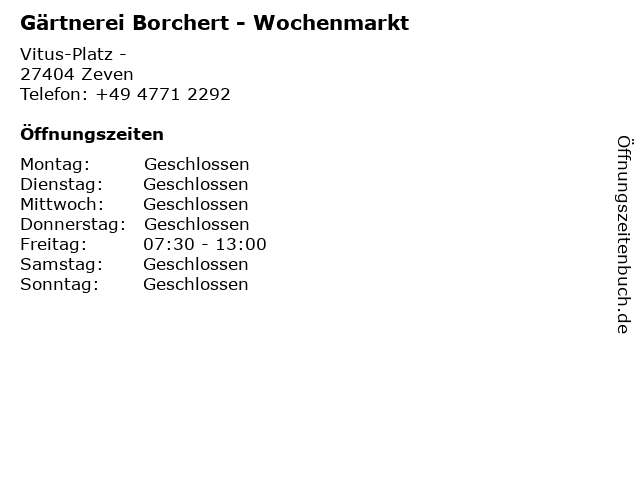 Gärtnerei Borchert - Wochenmarkt

Vitus-Platz -
27404 Zeven
Telefon: +49 4771 2292

Öffnungszeiten

Montag: Geschlossen
Dienstag: Geschlossen
Mittwoch: Geschlossen
Donnerstag: Geschlossen
Freitag: 07:30 - 13:00
Samstag: Geschlossen
Sonntag: Geschlossen

Öffnungszeitenbuch.de